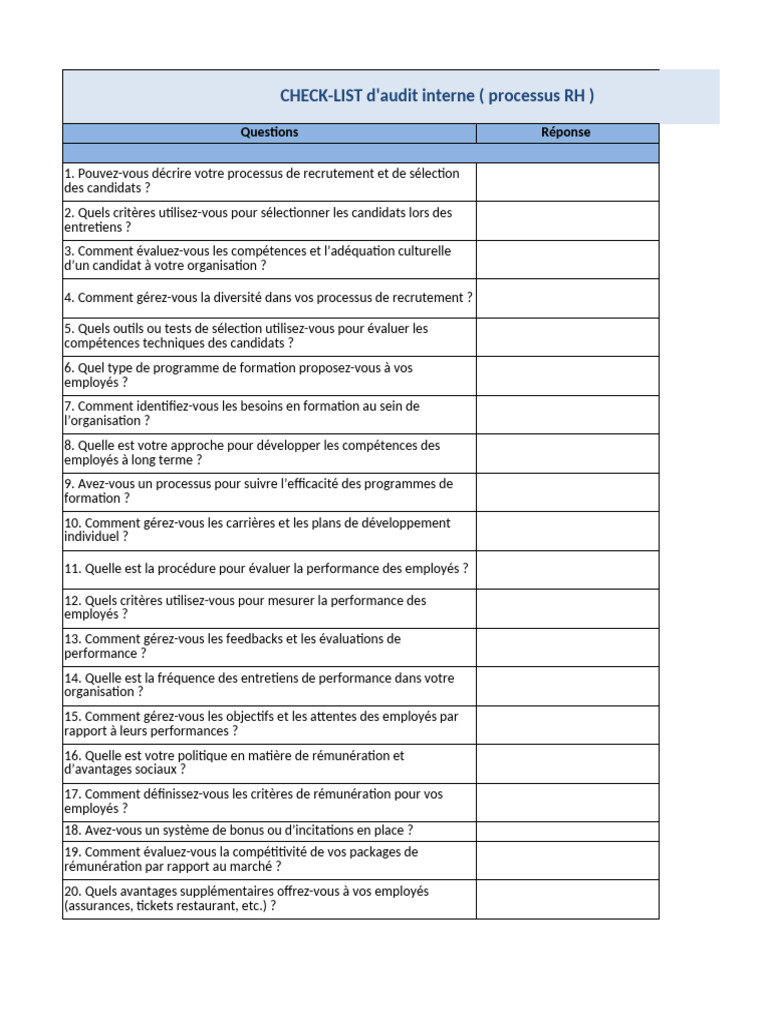 CHECK-LIST d'audit interne ( processus RH )

| Questions | Réponse |
|---|---|
| | |
| 1. Pouvez-vous décrire votre processus de recrutement et de sélection des candidats ? | |
| 2. Quels critères utilisez-vous pour sélectionner les candidats lors des entretiens ? | |
| 3. Comment évaluez-vous les compétences et l'adéquation culturelle d'un candidat à votre organisation ? | |
| 4. Comment gérez-vous la diversité dans vos processus de recrutement ? | |
| 5. Quels outils ou tests de sélection utilisez-vous pour évaluer les compétences techniques des candidats ? | |
| 6. Quel type de programme de formation proposez-vous à vos employés ? | |
| 7. Comment identifiez-vous les besoins en formation au sein de l'organisation ? | |
| 8. Quelle est votre approche pour développer les compétences des employés à long terme ? | |
| 9. Avez-vous un processus pour suivre l'efficacité des programmes de formation ? | |
| 10. Comment gérez-vous les carrières et les plans de développement individuel ? | |
| 11. Quelle est la procédure pour évaluer la performance des employés ? | |
| 12. Quels critères utilisez-vous pour mesurer la performance des employés ? | |
| 13. Comment gérez-vous les feedbacks et les évaluations de performance ? | |
| 14. Quelle est la fréquence des entretiens de performance dans votre organisation ? | |
| 15. Comment gérez-vous les objectifs et les attentes des employés par rapport à leurs performances ? | |
| 16. Quelle est votre politique en matière de rémunération et d'avantages sociaux ? | |
| 17. Comment définissez-vous les critères de rémunération pour vos employés ? | |
| 18. Avez-vous un système de bonus ou d'incitations en place ? | |
| 19. Comment évaluez-vous la compétitivité de vos packages de rémunération par rapport au marché ? | |
| 20. Quels avantages supplémentaires offrez-vous à vos employés (assurances, tickets restaurant, etc.) ? | |